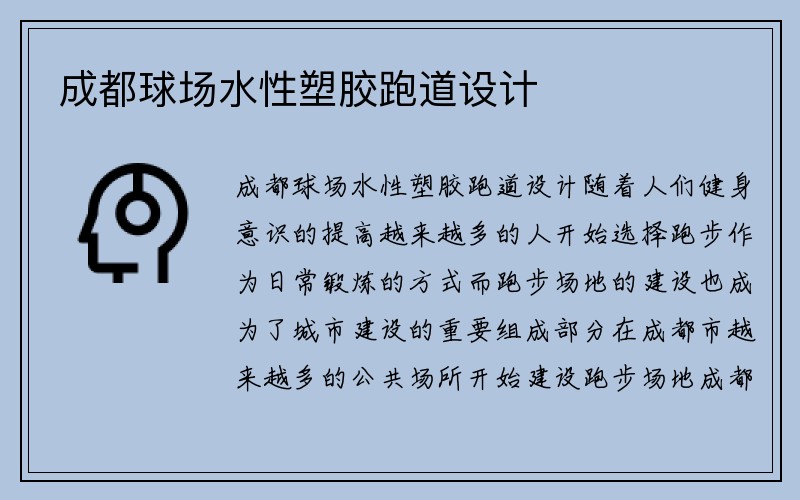 成都球场水性塑胶跑道设计

成都球场水性塑胶跑道设计随着人们健身意识的提高越来越多的人开始选择跑步作为日常锻炼的方式而跑步场地的建设也成为了城市建设的重要组成部分在成都市越来越多的公共场所开始建设跑步场地成都